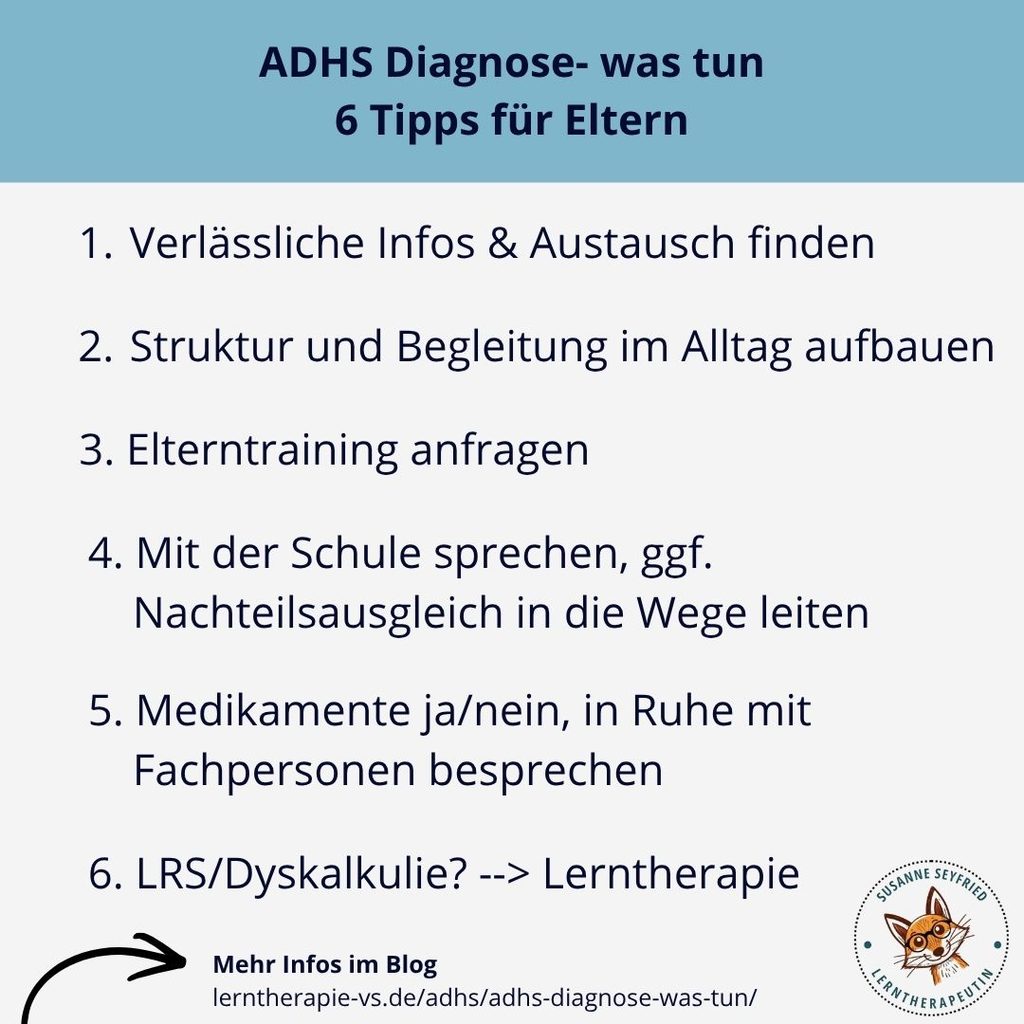 ADHS Diagnose- was tun
6 Tipps für Eltern

1. Verlässliche Infos & Austausch finden

2. Struktur und Begleitung im Alltag aufbauen

3. Elterntraining anfragen

4. Mit der Schule sprechen, ggf. Nachteilsausgleich in die Wege leiten

5. Medikamente ja/nein, in Ruhe mit Fachpersonen besprechen

6. LRS/Dyskalkulie? --> Lerntherapie

Mehr Infos im Blog
lerntherapie-vs.de/adhs/adhs-diagnose-was-tun/

SUSANNE SEYFRIED
LERNTHERAPEUTIN